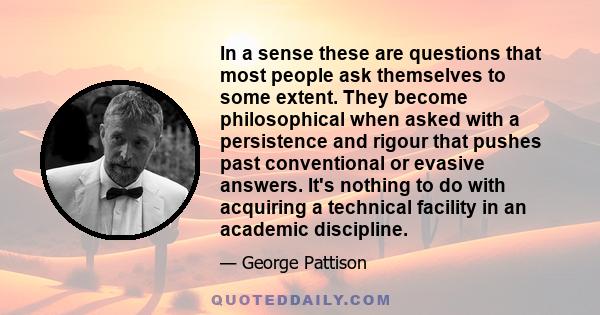 In a sense these are questions that most people ask themselves to some extent. They become philosophical when asked with a persistence and rigour that pushes past conventional or evasive answers. It's nothing to do with acquiring a technical facility in an academic discipline.

— George Pattison

QUOTEDDAILY.COM